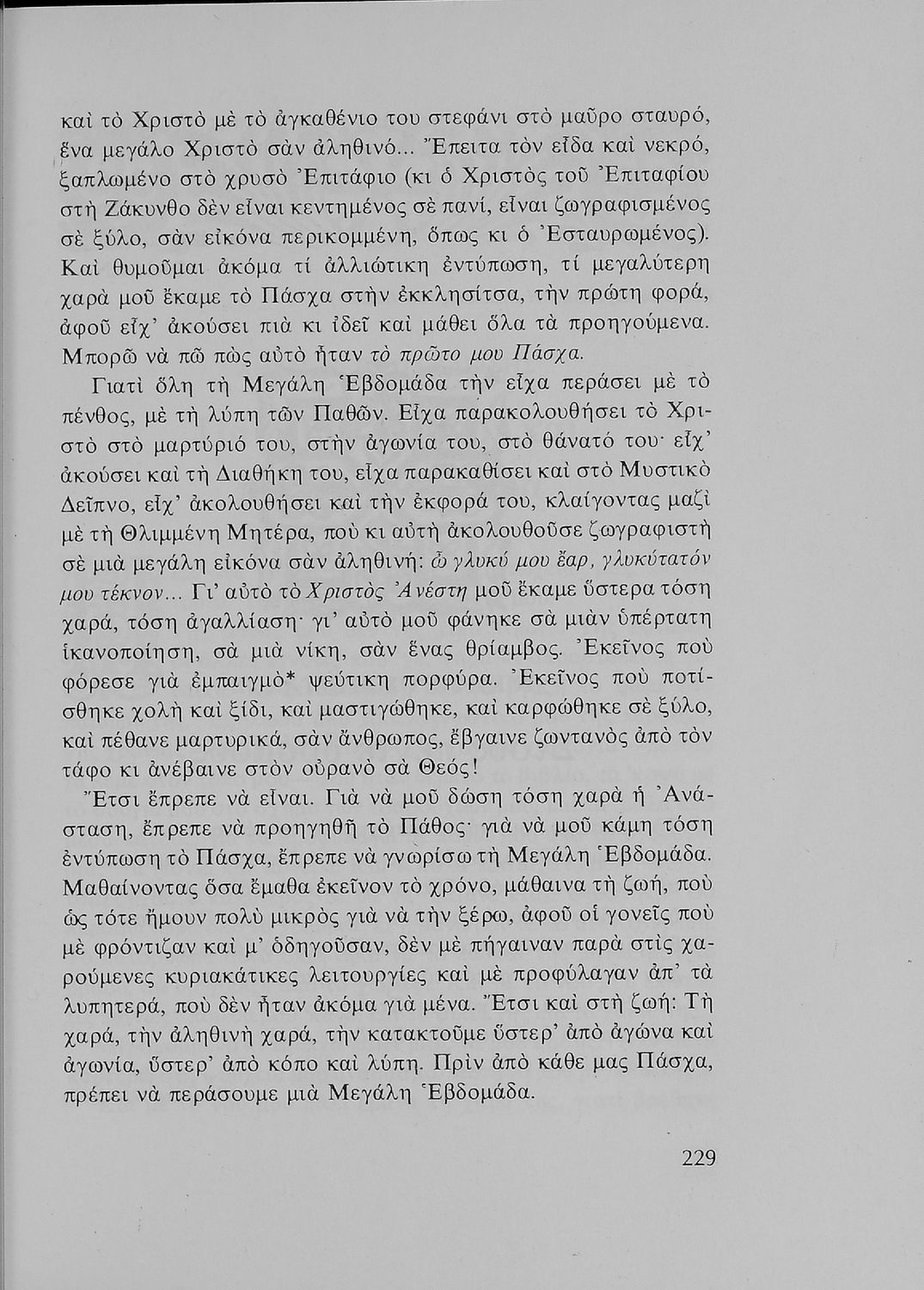 καὶ τὸ Χριστὸ μὲ τὸ ἀγκαθένιο του στεφάνι στὸ μαῦρο σταυρό, ἕνα μεγάλο Χριστὸ σὰν ἀληθινό... Ἔπειτα τὸν εἶδα καὶ νεκρό, ξαπλωμένο στὸ χρυσὸ Ἐπιτάφιο (κι ὁ Χριστὸς τοῦ Ἐπιταφίου στὴ Ζάκυνθο δὲν εἶναι κεντημένος σὲ πανί, εἶναι ζωγραφισμένος σὲ ξύλο, σὰν εἰκόνα περικομμένη, ὅπως κι ὁ Ἐσταυρωμένος). Καὶ θυμοῦμαι ἀκόμα τί ἀλλιώτικη ἐντύπωση, τί μεγαλύτερη χαρὰ μοῦ ἔκαμε τὸ Πάσχα στὴν ἐκκλησίτσα, τὴν πρώτη φορά, ἀφοῦ εἶχ' ἀκούσει πιὰ κι ἰδεῖ καὶ μάθει ὅλα τὰ προηγούμενα. Μπορῶ νὰ πῶ πὼς αὐτὸ ἦταν τὸ πρῶτο μου Πάσχα.

Γιατὶ ὅλη τὴ Μεγάλη Ἑβδομάδα τὴν εἶχα περάσει μὲ τὸ πένθος, μὲ τὴ λύπη τῶν Παθῶν. Εἶχα παρακολουθήσει τὸ Χριστὸ στὸ μαρτύριό του, στὴν ἀγωνία του, στὸ θάνατό του· εἶχ' ἀκούσει καὶ τὴ Διαθήκη του, εἶχα παρακαθίσει καὶ στὸ Μυστικὸ Δεῖπνο, εἶχ' ἀκολουθήσει καὶ τὴν ἐκφορά του, κλαίγοντας μαζὶ μὲ τὴ Θλιμμένη Μητέρα, ποὺ κι αὐτὴ ἀκολουθοῦσε ζωγραφιστὴ σὲ μιὰ μεγάλη εἰκόνα σὰν ἀληθινή: ὦ γλυκύ μου ἔαρ, γλυκύτατόν μου τέκνον... Γι' αὐτὸ τὸ Χριστὸς Ἀνέστη μοῦ ἔκαμε ὕστερα τόση χαρά, τόση ἀγαλλίαση· γι' αὐτὸ μοῦ φάνηκε σὰ μιὰν ὑπέρτατη ἱκανοποίηση, σὰ μιὰ νίκη, σὰν ἕνας θρίαμβος. Ἐκεῖνος ποὺ φόρεσε γιὰ ἐμπαιγμὸ* ψεύτικη πορφύρα. Ἐκεῖνος ποὺ ποτίσθηκε χολὴ καὶ ξίδι, καὶ μαστιγώθηκε, καὶ καρφώθηκε σὲ ξύλο, καὶ πέθανε μαρτυρικά, σὰν ἄνθρωπος, ἔβγαινε ζωντανὸς ἀπὸ τὸν τάφο κι ἀνέβαινε στὸν οὐρανὸ σὰ Θεός!

Ἔτσι ἔπρεπε νὰ εἶναι. Γιὰ νὰ μοῦ δώση τόση χαρὰ ἡ Ἀνάσταση, ἔπρεπε νὰ προηγηθῆ τὸ Πάθος· γιὰ νὰ μοῦ κάμη τόση ἐντύπωση τὸ Πάσχα, ἔπρεπε νὰ γνωρίσω τὴ Μεγάλη Ἑβδομάδα. Μαθαίνοντας ὅσα ἔμαθα ἐκεῖνον τὸ χρόνο, μάθαινα τὴ ζωή, ποὺ ὡς τότε ἤμουν πολὺ μικρὸς γιὰ νὰ τὴν ξέρω, ἀφοῦ οἱ γονεῖς ποὺ μὲ φρόντιζαν καὶ μ' ὁδηγοῦσαν, δὲν μὲ πήγαιναν παρὰ στὶς χαρούμενες κυριακάτικες λειτουργίες καὶ μὲ προφύλαγαν ἀπ' τὰ λυπητερά, ποὺ δὲν ἦταν ἀκόμα γιὰ μένα. Ἔτσι καὶ στὴ ζωή: Τὴ χαρά, τὴν ἀληθινὴ χαρά, τὴν κατακτοῦμε ὕστερ' ἀπὸ ἀγώνα καὶ ἀγωνία, ὕστερ' ἀπὸ κόπο καὶ λύπη. Πρὶν ἀπὸ κάθε μας Πάσχα, πρέπει νὰ περάσουμε μιὰ Μεγάλη Ἑβδομάδα.

229